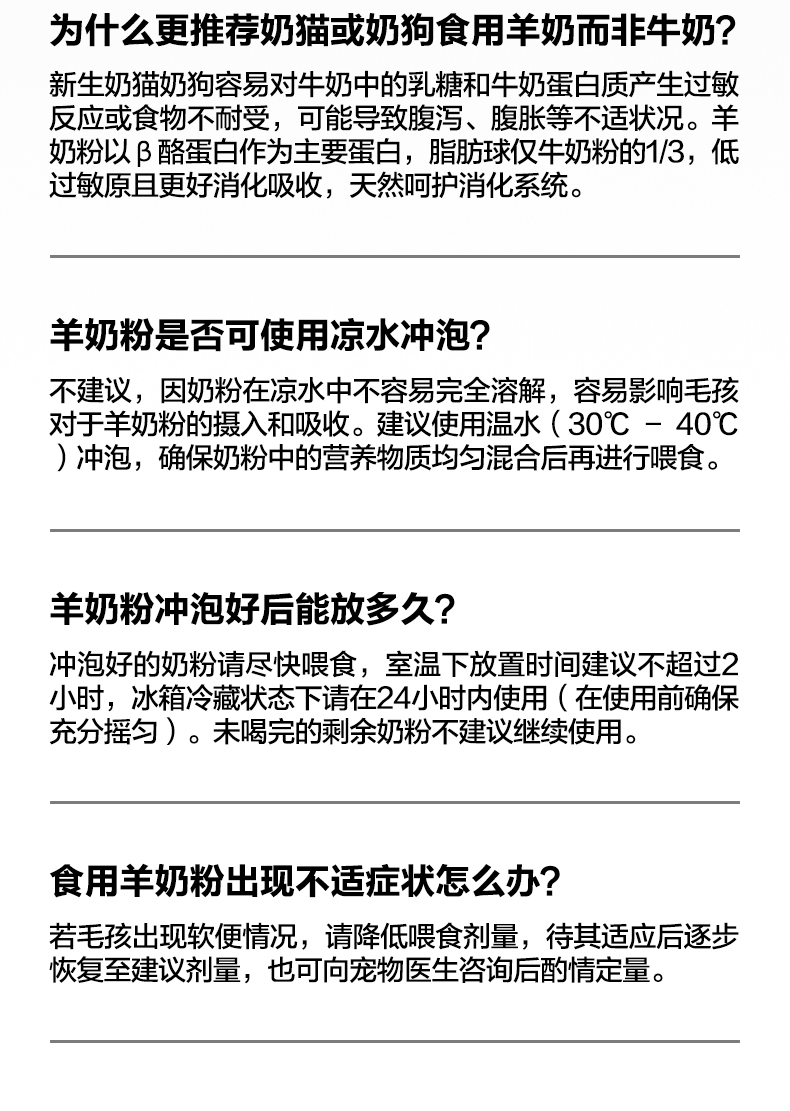 为什么更推荐奶猫或奶狗食用羊奶而非牛奶?

新生奶猫奶狗容易对牛奶中的乳糖和牛奶蛋白质产生过敏反应或食物不耐受，可能导致腹泻、腹胀等不适状况。羊奶粉以β酪蛋白作为主要蛋白，脂肪球仅牛奶粉的1/3，低过敏原且更好消化吸收，天然呵护消化系统。

羊奶粉是否可使用凉水冲泡?

不建议，因奶粉在凉水中不容易完全溶解，容易影响毛孩对于羊奶粉的摄入和吸收。建议使用温水（30℃ - 40℃）冲泡，确保奶粉中的营养物质均匀混合后再进行喂食。

羊奶粉冲泡好后能放多久?

冲泡好的奶粉请尽快喂食，室温下放置时间建议不超过2小时，冰箱冷藏状态下请在24小时内使用（在使用前确保充分摇匀）。未喝完的剩余奶粉不建议继续使用。

食用羊奶粉出现不适症状怎么办?

若毛孩出现软便情况，请降低喂食剂量，待其适应后逐步恢复至建议剂量，也可向宠物医生咨询后酌情定量。